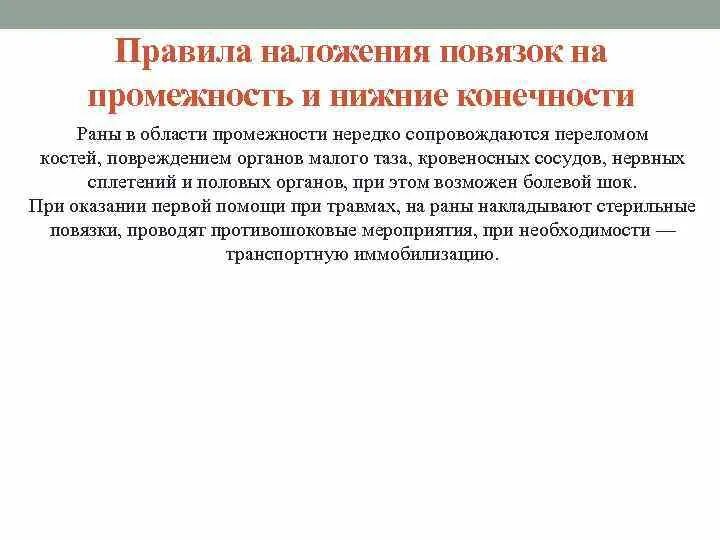 Правила наложения повязок на промежность и нижние конечности

Раны в области промежности нередко сопровождаются переломом костей, повреждением органов малого таза, кровеносных сосудов, нервных сплетений и половых органов, при этом возможен болевой шок.
При оказании первой помощи при травмах, на раны накладывают стерильные повязки, проводят противошоковые мероприятия, при необходимости — транспортную иммобилизацию.